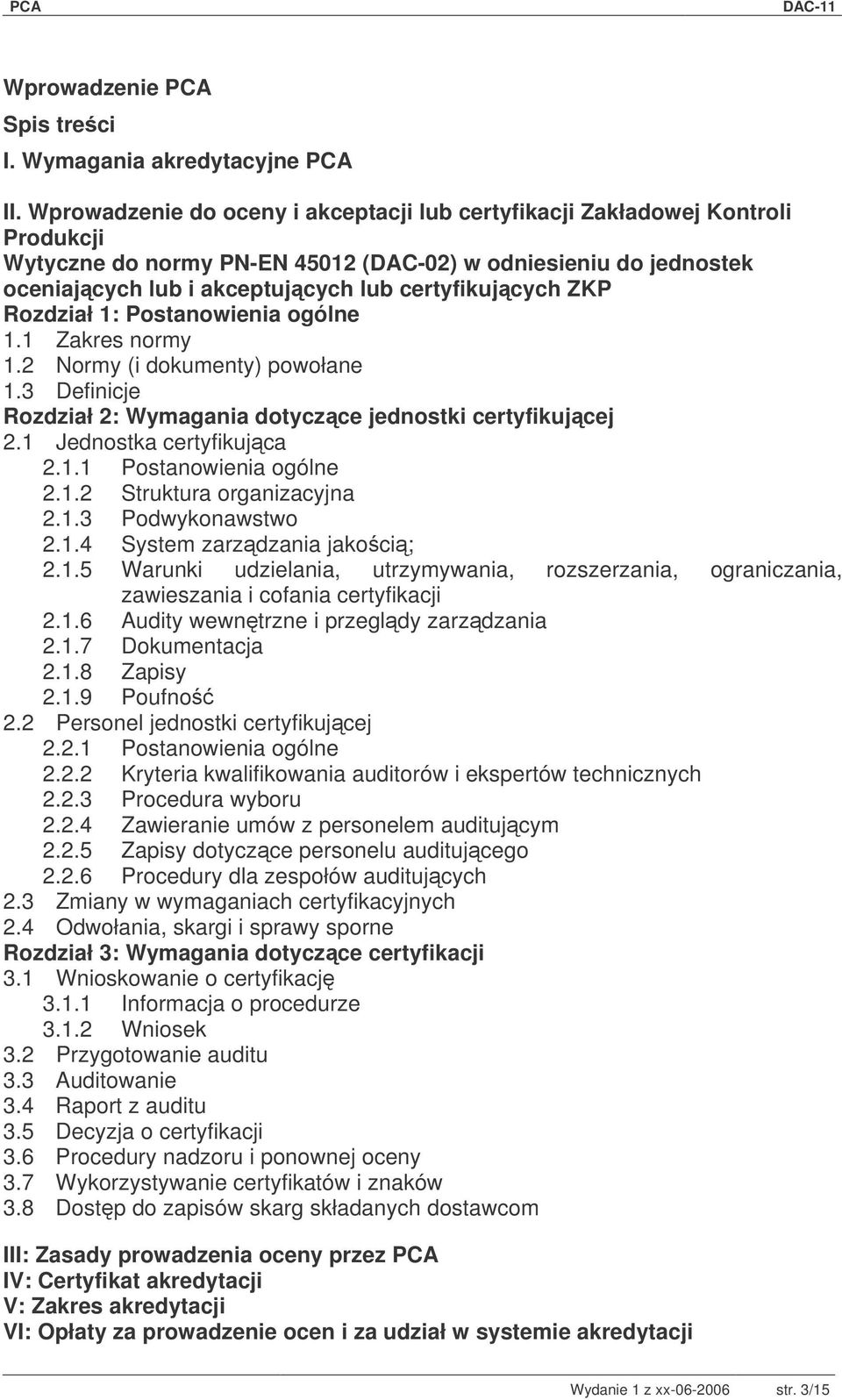 PCA DAC-11

Wprowadzenie PCA

Spis treści

I. Wymagania akredytacyjne PCA

II. Wprowadzenie do oceny i akceptacji lub certyfikacji Zakładowej Kontroli Produkcji
Wytyczne do normy PN-EN 45012 (DAC-02) w odniesieniu do jednostek oceniających lub i akceptujących lub certyfikujących ZKP
Rozdział 1: Postanowienia ogólne
1.1 Zakres normy
1.2 Normy (i dokumenty) powołane
1.3 Definicje
Rozdział 2: Wymagania dotyczące jednostki certyfikującej
2.1 Jednostka certyfikująca
2.1.1 Postanowienia ogólne
2.1.2 Struktura organizacyjna
2.1.3 Podwykonawstwo
2.1.4 System zarządzania jakością;
2.1.5 Warunki udzielania, utrzymywania, rozszerzania, ograniczania, zawieszania i cofania certyfikacji
2.1.6 Audity wewnętrzne i przeglądy zarządzania
2.1.7 Dokumentacja
2.1.8 Zapisy
2.1.9 Poufność
2.2 Personel jednostki certyfikującej
2.2.1 Postanowienia ogólne
2.2.2 Kryteria kwalifikowania auditorów i ekspertów technicznych
2.2.3 Procedura wyboru
2.2.4 Zawieranie umów z personelem auditującym
2.2.5 Zapisy dotyczące personelu auditującego
2.2.6 Procedury dla zespołów auditujących
2.3 Zmiany w wymaganiach certyfikacyjnych
2.4 Odwołania, skargi i sprawy sporne
Rozdział 3: Wymagania dotyczące certyfikacji
3.1 Wnioskowanie o certyfikację
3.1.1 Informacja o procedurze
3.1.2 Wniosek
3.2 Przygotowanie auditu
3.3 Auditowanie
3.4 Raport z auditu
3.5 Decyzja o certyfikacji
3.6 Procedury nadzoru i ponownej oceny
3.7 Wykorzystywanie certyfikatów i znaków
3.8 Dostęp do zapisów skarg składanych dostawcom

III: Zasady prowadzenia oceny przez PCA
IV: Certyfikat akredytacji
V: Zakres akredytacji
VI: Opłaty za prowadzenie ocen i za udział w systemie akredytacji

Wydanie 1 z xx-06-2006 str. 3/15